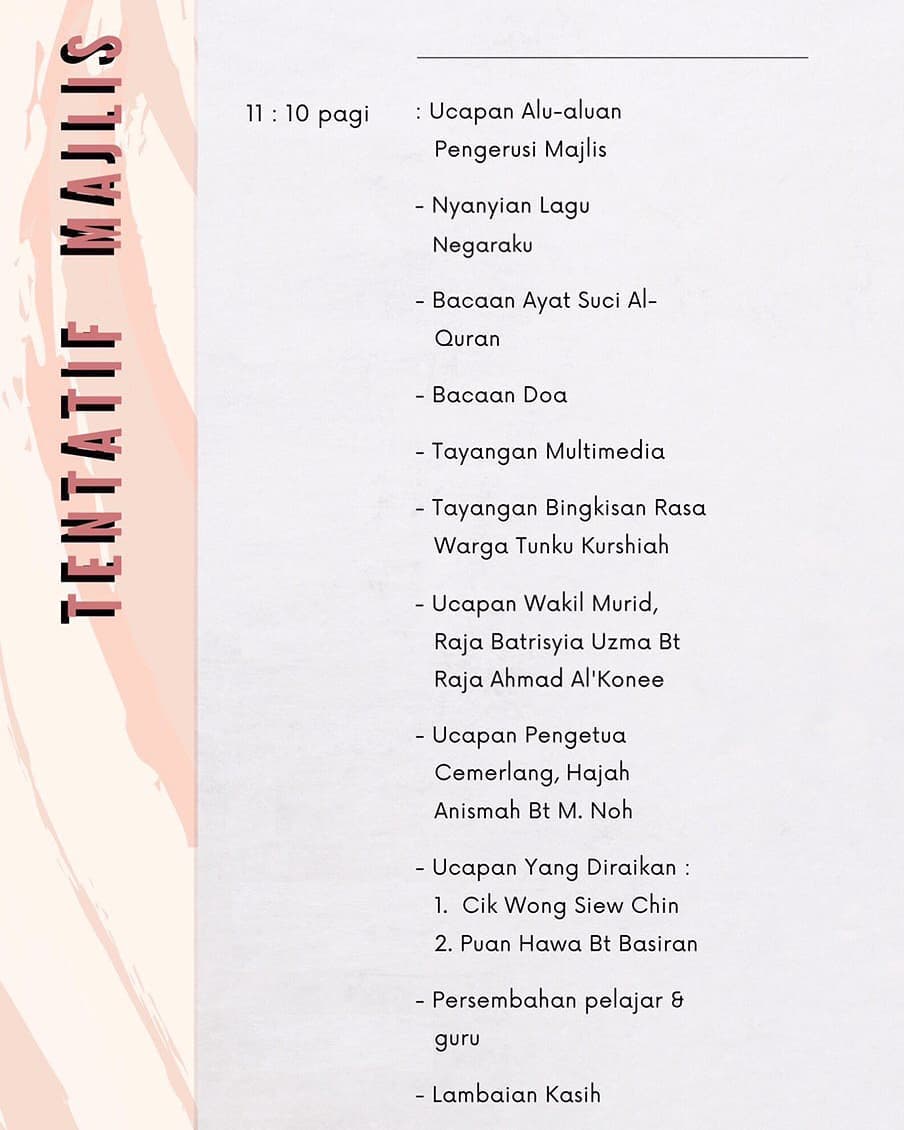 TENTATIF MAJLIS

11 : 10 pagi : Ucapan Alu-aluan Pengerusi Majlis

- Nyanyian Lagu Negaraku

- Bacaan Ayat Suci Al-Quran

- Bacaan Doa

- Tayangan Multimedia

- Tayangan Bingkisan Rasa Warga Tunku Kurshiah

- Ucapan Wakil Murid, Raja Batrisyia Uzma Bt Raja Ahmad Al'Konee

- Ucapan Pengetua Cemerlang, Hajah Anismah Bt M. Noh

- Ucapan Yang Diraikan :
1. Cik Wong Siew Chin
2. Puan Hawa Bt Basiran

- Persembahan pelajar & guru

- Lambaian Kasih